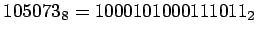 $105073_8 = 1000101000111011_2$